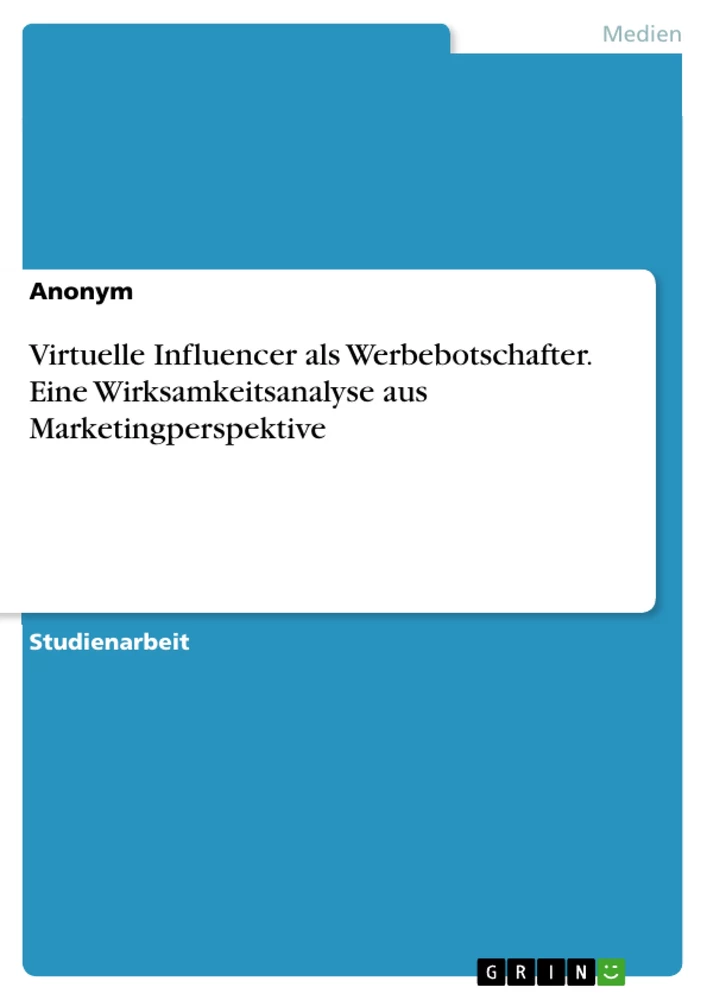 Medien

Anonym

Virtuelle Influencer als Werbebotschafter. Eine Wirksamkeitsanalyse aus Marketingperspektive

Studienarbeit

GRIN